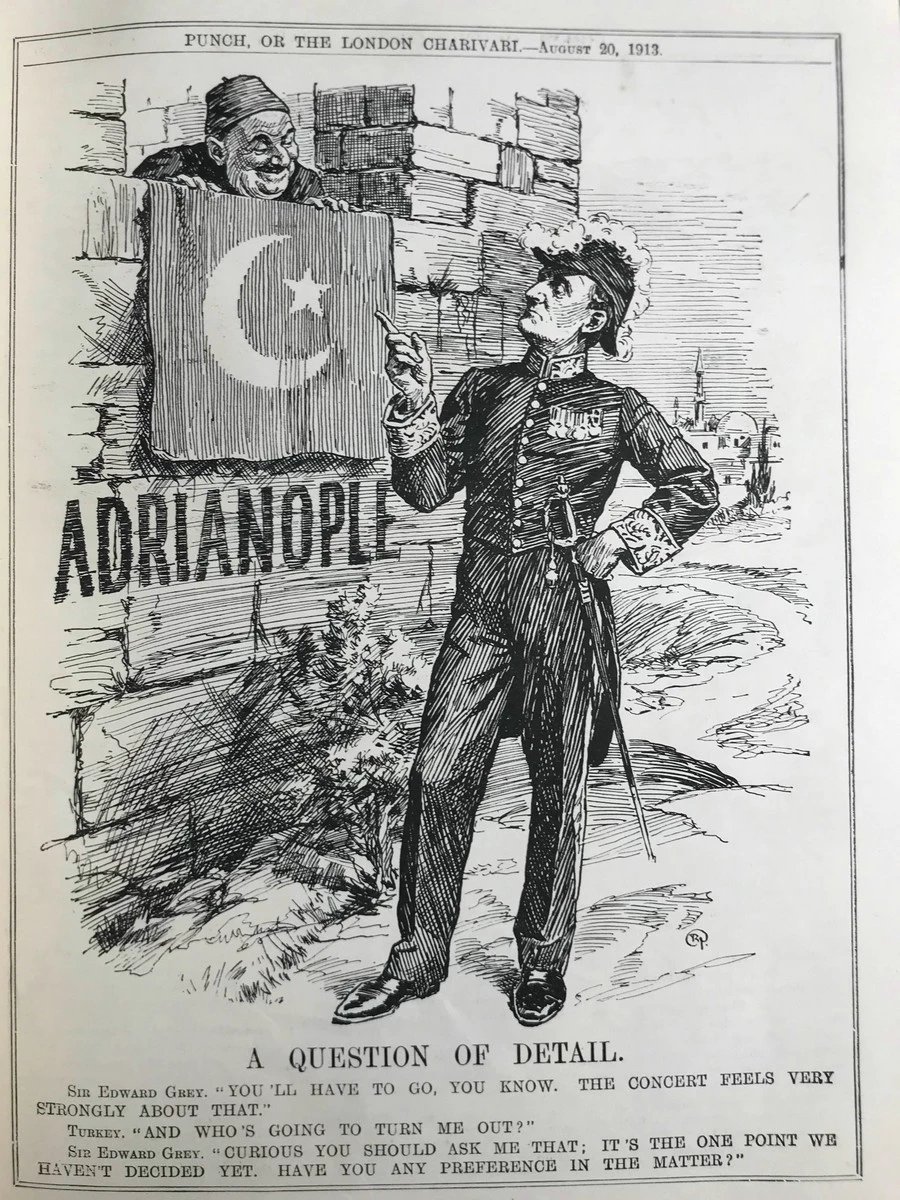 PUNCH, OR THE LONDON CHARIVARI.—August 20, 1913.

ADRIANOPLE

A QUESTION OF DETAIL.

Sir Edward Grey. "YOU'LL HAVE TO GO, YOU KNOW. THE CONCERT FEELS VERY STRONGLY ABOUT THAT."

Turkey. "AND WHO'S GOING TO TURN ME OUT?"

Sir Edward Grey. "CURIOUS YOU SHOULD ASK ME THAT; IT'S THE ONE POINT WE HAVEN'T DECIDED YET. HAVE YOU ANY PREFERENCE IN THE MATTER?"